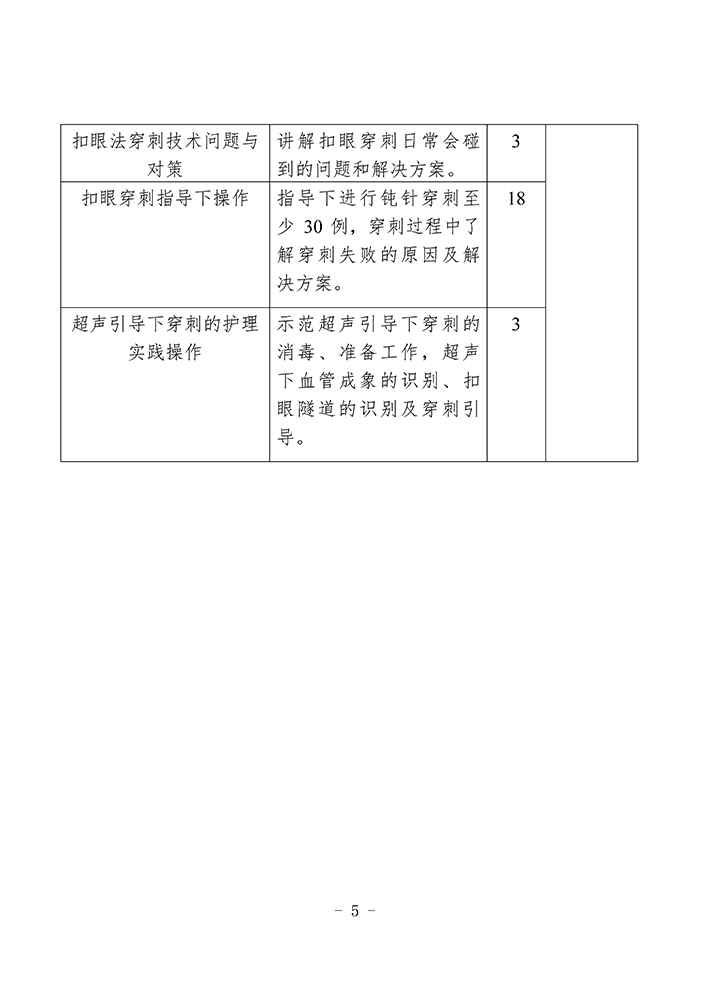 | 扣眼法穿刺技术问题与对策 | 讲解扣眼穿刺日常会碰到的问题和解决方案。 | 3 | |
|---|---|---|---|
| 扣眼穿刺指导下操作 | 指导下进行钝针穿刺至少30例，穿刺过程中了解穿刺失败的原因及解决方案。 | 18 | |
| 超声引导下穿刺的护理实践操作 | 示范超声引导下穿刺的消毒、准备工作，超声下血管成象的识别、扣眼隧道的识别及穿刺引导。 | 3 | |

- 5 -